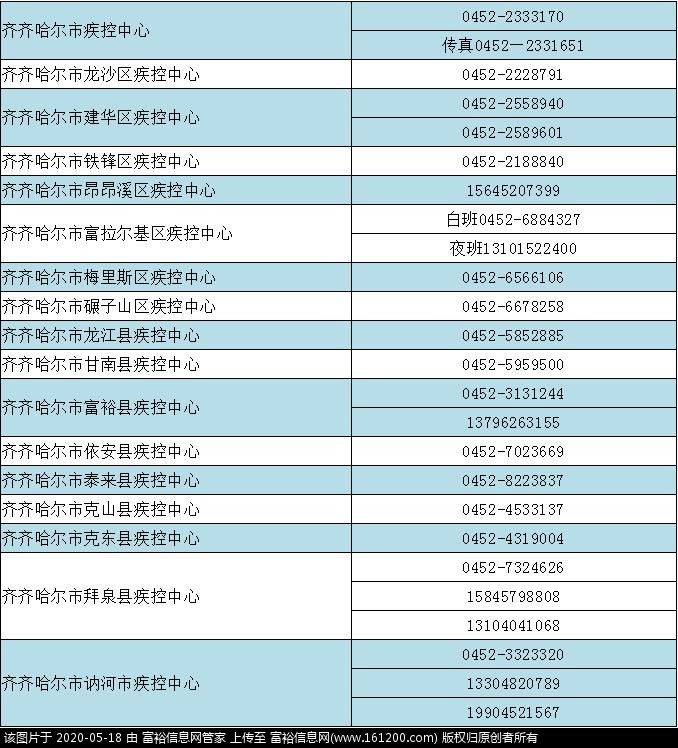 | | |
|---|---|
| 齐齐哈尔市疾控中心 | 0452-2333170 |
| | 传真0452—2331651 |
| 齐齐哈尔市龙沙区疾控中心 | 0452-2228791 |
| 齐齐哈尔市建华区疾控中心 | 0452-2558940 |
| | 0452-2589601 |
| 齐齐哈尔市铁锋区疾控中心 | 0452-2188840 |
| 齐齐哈尔市昂昂溪区疾控中心 | 15645207399 |
| 齐齐哈尔市富拉尔基区疾控中心 | 白班0452-6884327 |
| | 夜班13101522400 |
| 齐齐哈尔市梅里斯区疾控中心 | 0452-6566106 |
| 齐齐哈尔市碾子山区疾控中心 | 0452-6678258 |
| 齐齐哈尔市龙江县疾控中心 | 0452-5852885 |
| 齐齐哈尔市甘南县疾控中心 | 0452-5959500 |
| 齐齐哈尔市富裕县疾控中心 | 0452-3131244 |
| | 13796263155 |
| 齐齐哈尔市依安县疾控中心 | 0452-7023669 |
| 齐齐哈尔市泰来县疾控中心 | 0452-8223837 |
| 齐齐哈尔市克山县疾控中心 | 0452-4533137 |
| 齐齐哈尔市克东县疾控中心 | 0452-4319004 |
| 齐齐哈尔市拜泉县疾控中心 | 0452-7324626 |
| | 15845798808 |
| | 13104041068 |
| 齐齐哈尔市讷河市疾控中心 | 0452-3323320 |
| | 13304820789 |
| | 19904521567 |

该图片于 2020-05-18 由 富裕信息网管家 上传至 富裕信息网(www.161200.com) 版权归原创者所有